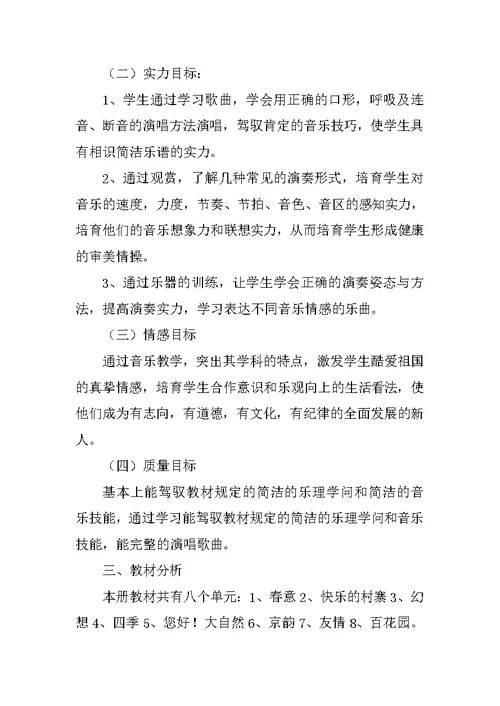 （二）实力目标：

1、学生通过学习歌曲，学会用正确的口形，呼吸及连音、断音的演唱方法演唱，驾驭肯定的音乐技巧，使学生具有相识简洁乐谱的实力。

2、通过观赏，了解几种常见的演奏形式，培育学生对音乐的速度，力度，节奏、节拍、音色、音区的感知实力，培育他们的音乐想象力和联想实力，从而培育学生形成健康的审美情操。

3、通过乐器的训练，让学生学会正确的演奏姿态与方法，提高演奏实力，学习表达不同音乐情感的乐曲。

（三）情感目标

通过音乐教学，突出其学科的特点，激发学生酷爱祖国的真挚情感，培育学生合作意识和乐观向上的生活看法，使他们成为有志向，有道德，有文化，有纪律的全面发展的新人。

（四）质量目标

基本上能驾驭教材规定的简洁的乐理学问和简洁的音乐技能，通过学习能驾驭教材规定的简洁的乐理学问和音乐技能，能完整的演唱歌曲。

三、教材分析

本册教材共有八个单元：1、春意 2、快乐的村寨 3、幻想 4、四季 5、您好！大自然 6、京韵 7、友情 8、百花园。